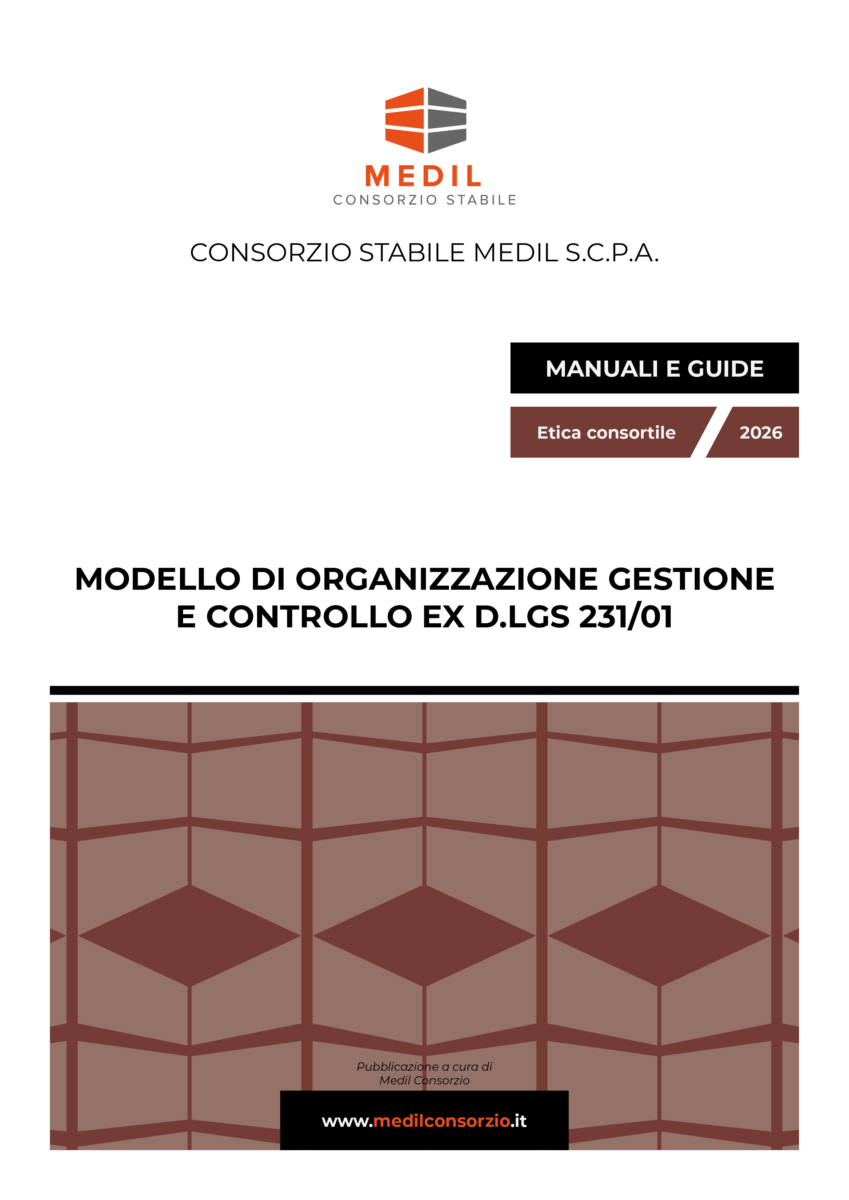 MEDIL
CONSORZIO STABILE

CONSORZIO STABILE MEDIL S.C.P.A.

MANUALI E GUIDE

Etica consortile

2026

MODELLO DI ORGANIZZAZIONE GESTIONE E CONTROLLO EX D.LGS 231/01

Pubblicazione a cura di
Medil Consorzio

www.medilconsorzio.it